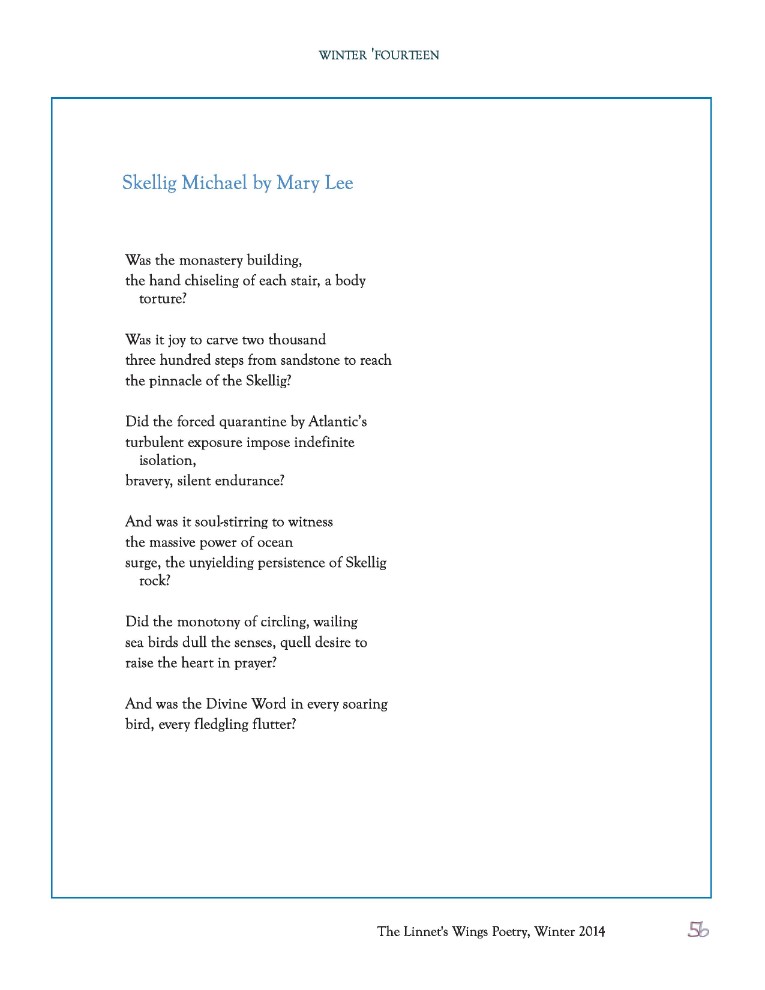 WINTER 'FOURTEEN

Skellig Michael by Mary Lee

Was the monastery building,
the hand chiseling of each stair, a body
torture?

Was it joy to carve two thousand
three hundred steps from sandstone to reach
the pinnacle of the Skellig?

Did the forced quarantine by Atlantic's
turbulent exposure impose indefinite
isolation,
bravery, silent endurance?

And was it soul-stirring to witness
the massive power of ocean
surge, the unyielding persistence of Skellig
rock?

Did the monotony of circling, wailing
sea birds dull the senses, quell desire to
raise the heart in prayer?

And was the Divine Word in every soaring
bird, every fledgling flutter?

The Linnet's Wings Poetry, Winter 2014

56